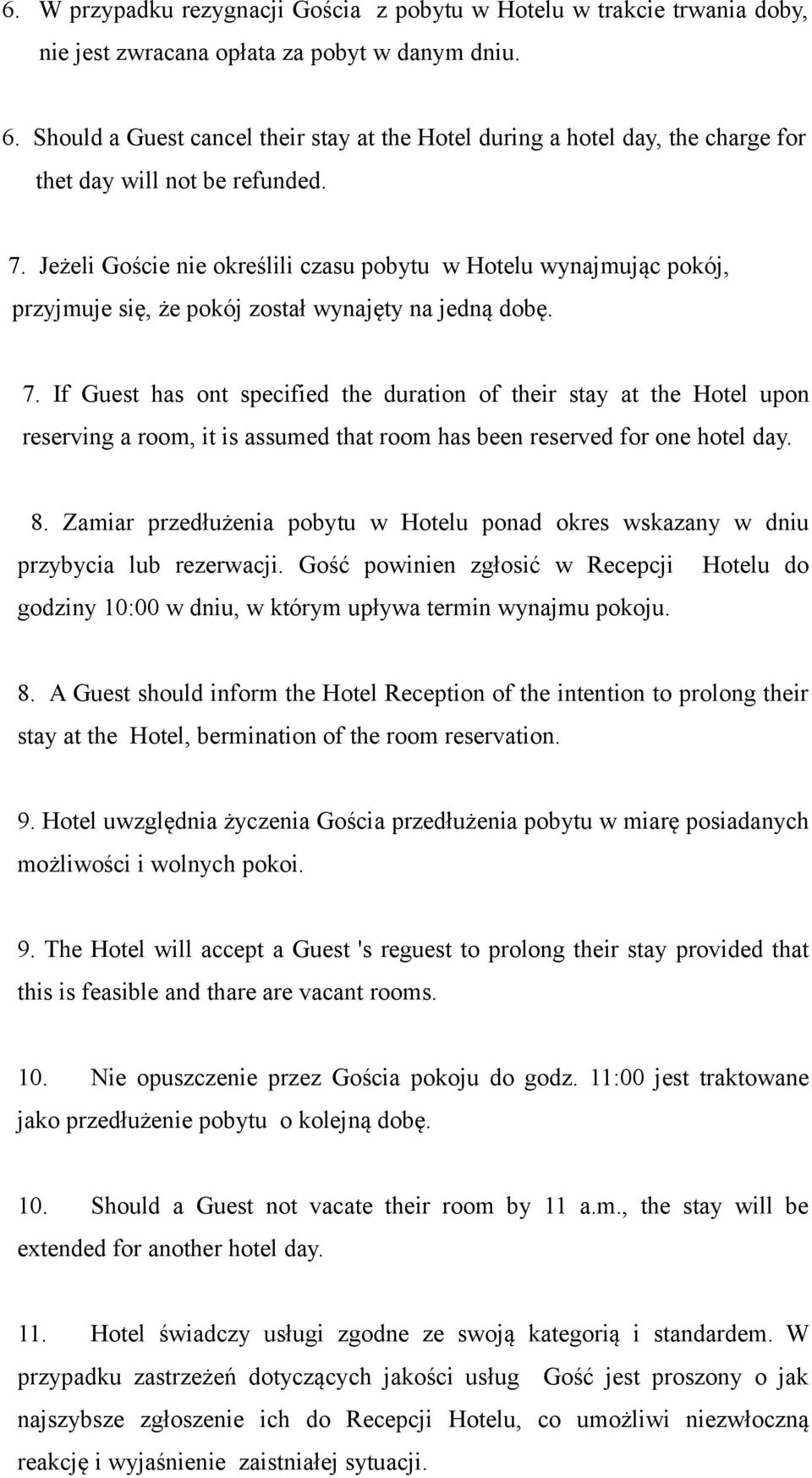 6. W przypadku rezygnacji Gościa z pobytu w Hotelu w trakcie trwania doby, nie jest zwracana opłata za pobyt w danym dniu.

6. Should a Guest cancel their stay at the Hotel during a hotel day, the charge for thet day will not be refunded.

7. Jeżeli Goście nie określili czasu pobytu w Hotelu wynajmując pokój, przyjmuje się, że pokój został wynajęty na jedną dobę.

7. If Guest has ont specified the duration of their stay at the Hotel upon reserving a room, it is assumed that room has been reserved for one hotel day.

8. Zamiar przedłużenia pobytu w Hotelu ponad okres wskazany w dniu przybycia lub rezerwacji. Gość powinien zgłosić w Recepcji Hotelu do godziny 10:00 w dniu, w którym upływa termin wynajmu pokoju.

8. A Guest should inform the Hotel Reception of the intention to prolong their stay at the Hotel, bermination of the room reservation.

9. Hotel uwzględnia życzenia Gościa przedłużenia pobytu w miarę posiadanych możliwości i wolnych pokoi.

9. The Hotel will accept a Guest 's reguest to prolong their stay provided that this is feasible and thare are vacant rooms.

10. Nie opuszczenie przez Gościa pokoju do godz. 11:00 jest traktowane jako przedłużenie pobytu o kolejną dobę.

10. Should a Guest not vacate their room by 11 a.m., the stay will be extended for another hotel day.

11. Hotel świadczy usługi zgodne ze swoją kategorią i standardem. W przypadku zastrzeżeń dotyczących jakości usług Gość jest proszony o jak najszybsze zgłoszenie ich do Recepcji Hotelu, co umożliwi niezwłoczną reakcję i wyjaśnienie zaistniałej sytuacji.